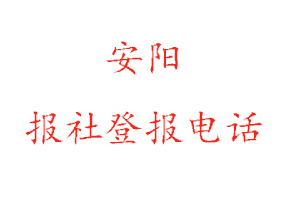 安阳

报社登报电话